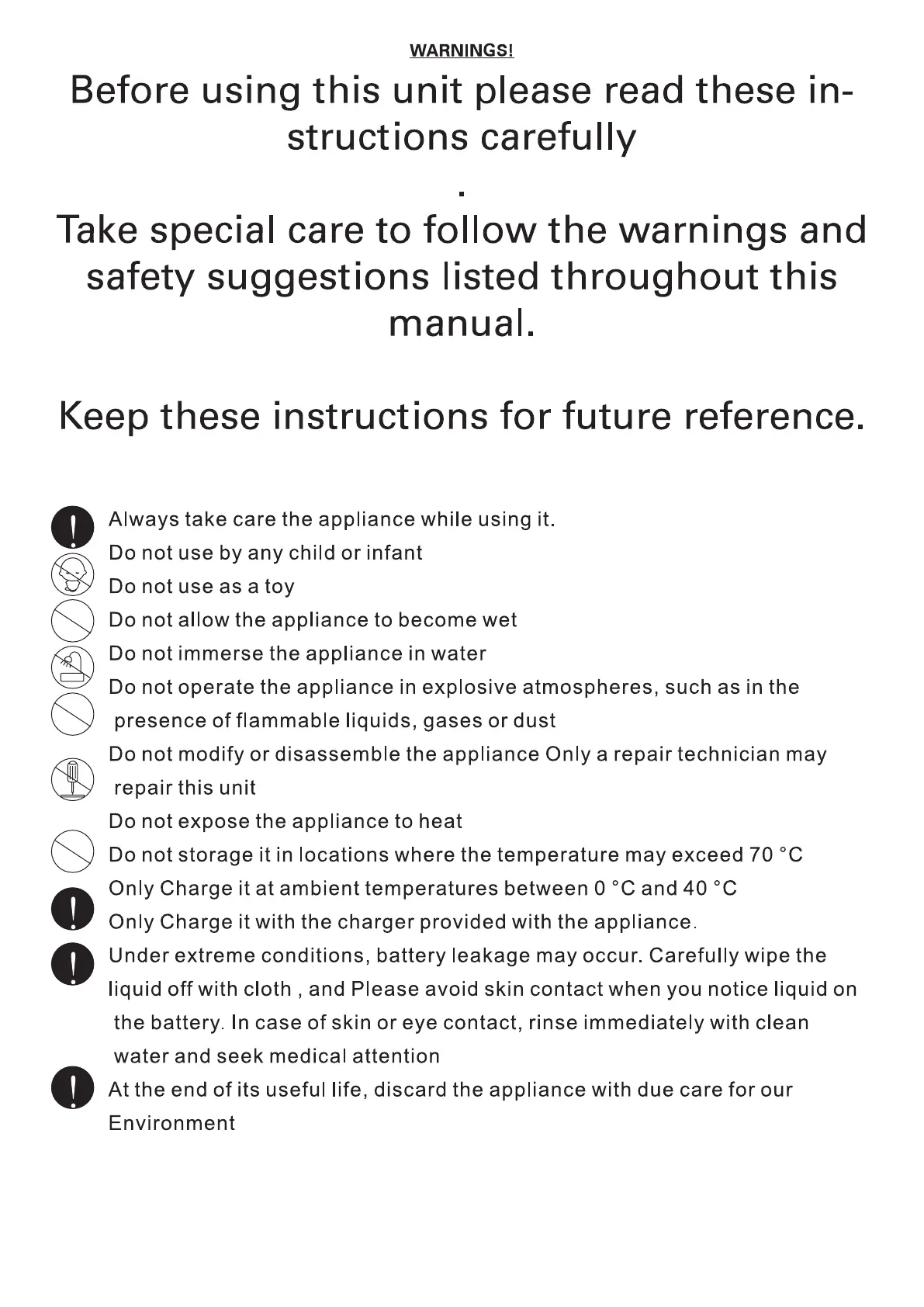 WARNINGS!

Before using this unit please read these instructions carefully

.

Take special care to follow the warnings and safety suggestions listed throughout this manual.

Keep these instructions for future reference.

Always take care the appliance while using it.
Do not use by any child or infant
Do not use as a toy
Do not allow the appliance to become wet
Do not immerse the appliance in water
Do not operate the appliance in explosive atmospheres, such as in the presence of flammable liquids, gases or dust
Do not modify or disassemble the appliance Only a repair technician may repair this unit
Do not expose the appliance to heat
Do not storage it in locations where the temperature may exceed 70 °C
Only Charge it at ambient temperatures between 0 °C and 40 °C
Only Charge it with the charger provided with the appliance.
Under extreme conditions, battery leakage may occur. Carefully wipe the liquid off with cloth , and Please avoid skin contact when you notice liquid on the battery. In case of skin or eye contact, rinse immediately with clean water and seek medical attention
At the end of its useful life, discard the appliance with due care for our Environment